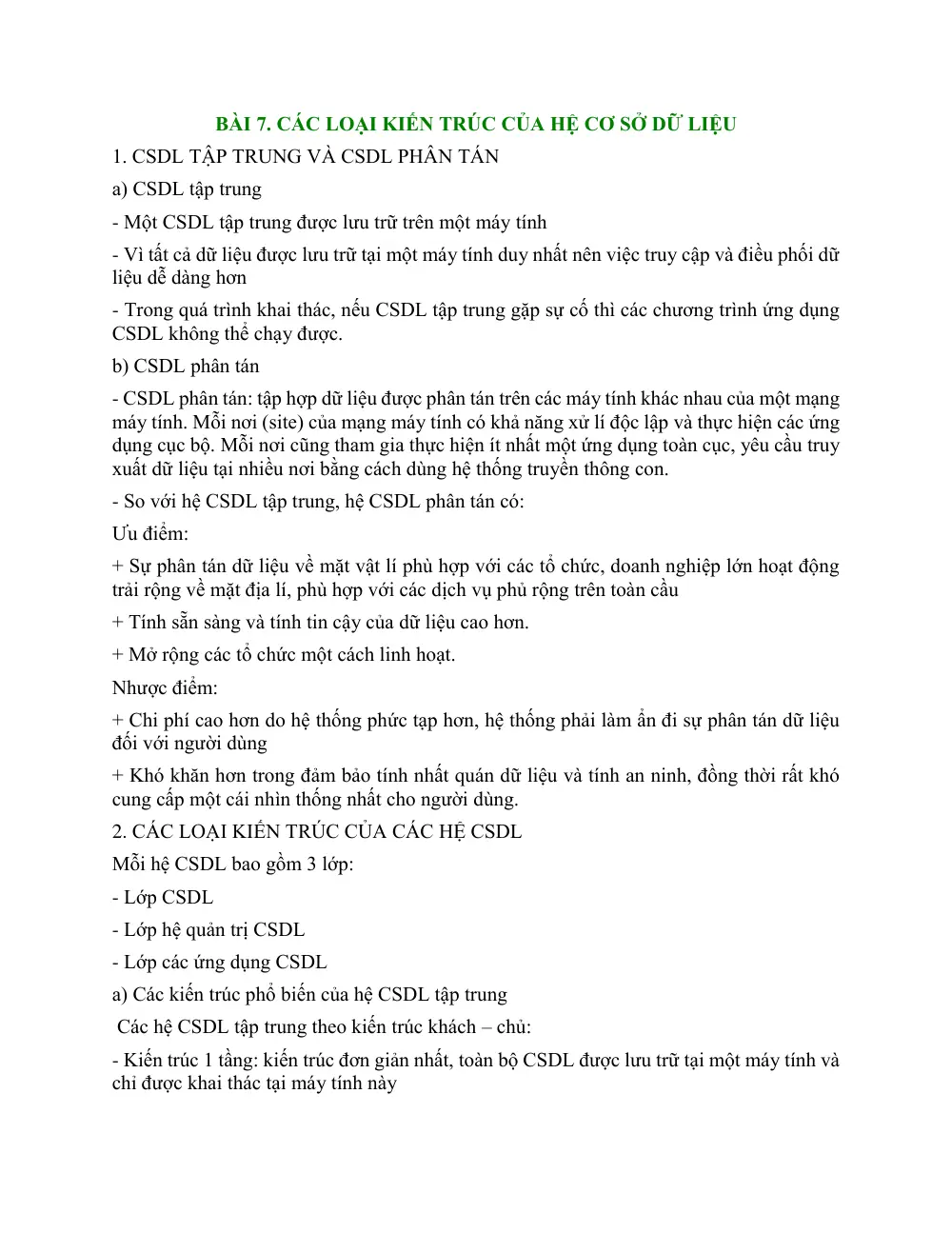 BÀI 7. CÁC LOẠI KIẾN TRÚC CỦA HỆ CƠ SỞ DỮ LIỆU

1. CSDL TẬP TRUNG VÀ CSDL PHÂN TÁN

a) CSDL tập trung

- Một CSDL tập trung được lưu trữ trên một máy tính

- Vì tất cả dữ liệu được lưu trữ tại một máy tính duy nhất nên việc truy cập và điều phối dữ liệu dễ dàng hơn

- Trong quá trình khai thác, nếu CSDL tập trung gặp sự cố thì các chương trình ứng dụng CSDL không thể chạy được.

b) CSDL phân tán

- CSDL phân tán: tập hợp dữ liệu được phân tán trên các máy tính khác nhau của một mạng máy tính. Mỗi nơi (site) của mạng máy tính có khả năng xử lí độc lập và thực hiện các ứng dụng cục bộ. Mỗi nơi cũng tham gia thực hiện ít nhất một ứng dụng toàn cục, yêu cầu truy xuất dữ liệu tại nhiều nơi bằng cách dùng hệ thống truyền thông con.

- So với hệ CSDL tập trung, hệ CSDL phân tán có:

Ưu điểm:

+ Sự phân tán dữ liệu về mặt vật lí phù hợp với các tổ chức, doanh nghiệp lớn hoạt động trải rộng về mặt địa lí, phù hợp với các dịch vụ phủ rộng trên toàn cầu

+ Tính sẵn sàng và tính tin cậy của dữ liệu cao hơn.

+ Mở rộng các tổ chức một cách linh hoạt.

Nhược điểm:

+ Chi phí cao hơn do hệ thống phức tạp hơn, hệ thống phải làm ẩn đi sự phân tán dữ liệu đối với người dùng

+ Khó khăn hơn trong đảm bảo tính nhất quán dữ liệu và tính an ninh, đồng thời rất khó cung cấp một cái nhìn thống nhất cho người dùng.

2. CÁC LOẠI KIẾN TRÚC CỦA CÁC HỆ CSDL

Mỗi hệ CSDL bao gồm 3 lớp:

- Lớp CSDL

- Lớp hệ quản trị CSDL

- Lớp các ứng dụng CSDL

a) Các kiến trúc phổ biến của hệ CSDL tập trung

Các hệ CSDL tập trung theo kiến trúc khách – chủ:

- Kiến trúc 1 tầng: kiến trúc đơn giản nhất, toàn bộ CSDL được lưu trữ tại một máy tính và chỉ được khai thác tại máy tính này